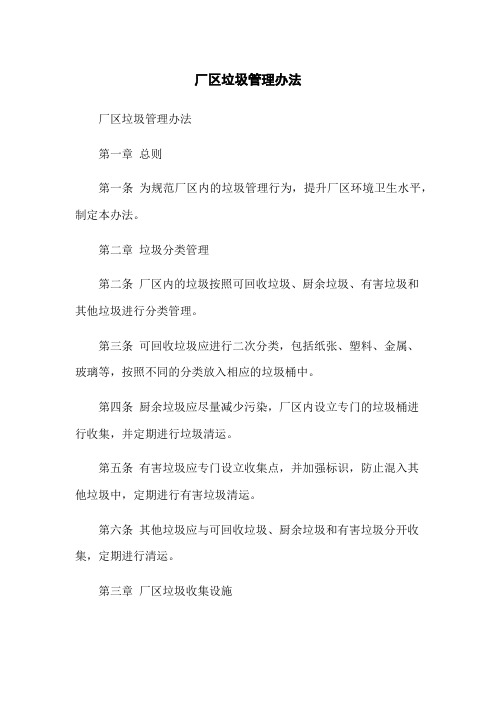 厂区垃圾管理办法

厂区垃圾管理办法

第一章 总则

第一条 为规范厂区内的垃圾管理行为，提升厂区环境卫生水平，制定本办法。

第二章 垃圾分类管理

第二条 厂区内的垃圾按照可回收垃圾、厨余垃圾、有害垃圾和其他垃圾进行分类管理。

第三条 可回收垃圾应进行二次分类，包括纸张、塑料、金属、玻璃等，按照不同的分类放入相应的垃圾桶中。

第四条 厨余垃圾应尽量减少污染，厂区内设立专门的垃圾桶进行收集，并定期进行垃圾清运。

第五条 有害垃圾应专门设立收集点，并加强标识，防止混入其他垃圾中，定期进行有害垃圾清运。

第六条 其他垃圾应与可回收垃圾、厨余垃圾和有害垃圾分开收集，定期进行清运。

第三章 厂区垃圾收集设施